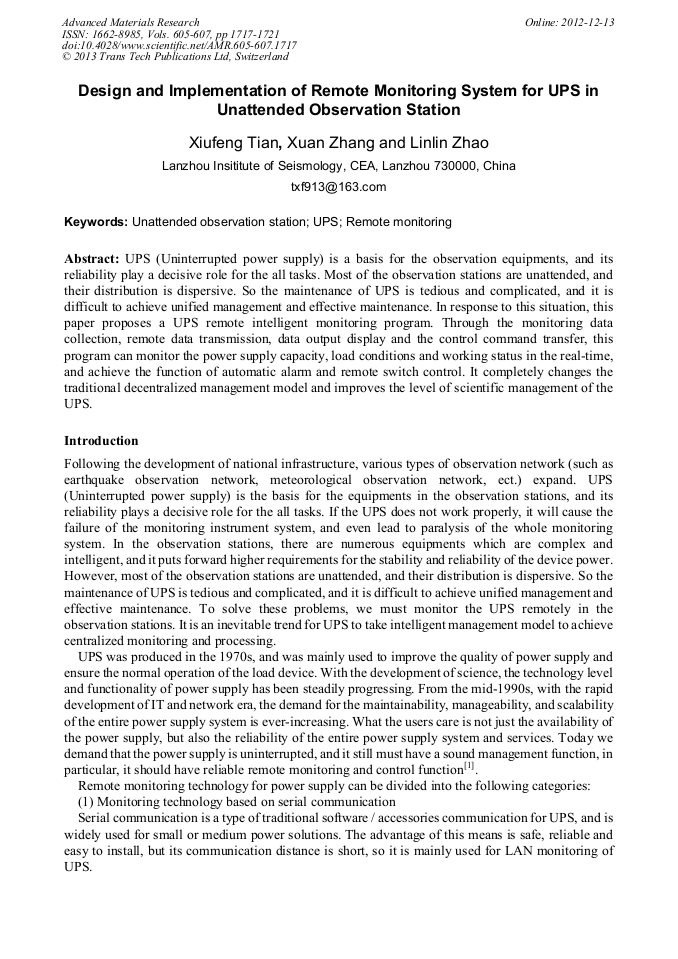 Advanced Materials Research
ISSN: 1662-8985, Vols. 605-607, pp 1717-1721
doi:10.4028/www.scientific.net/AMR.605-607.1717
© 2013 Trans Tech Publications Ltd, Switzerland

Online: 2012-12-13

Design and Implementation of Remote Monitoring System for UPS in Unattended Observation Station

Xiufeng Tian, Xuan Zhang and Linlin Zhao

Lanzhou Insititute of Seismology, CEA, Lanzhou 730000, China

txf913@163.com

Keywords: Unattended observation station; UPS; Remote monitoring

Abstract: UPS (Uninterrupted power supply) is a basis for the observation equipments, and its reliability play a decisive role for the all tasks. Most of the observation stations are unattended, and their distribution is dispersive. So the maintenance of UPS is tedious and complicated, and it is difficult to achieve unified management and effective maintenance. In response to this situation, this paper proposes a UPS remote intelligent monitoring program. Through the monitoring data collection, remote data transmission, data output display and the control command transfer, this program can monitor the power supply capacity, load conditions and working status in the real-time, and achieve the function of automatic alarm and remote switch control. It completely changes the traditional decentralized management model and improves the level of scientific management of the UPS.

Introduction

Following the development of national infrastructure, various types of observation network (such as earthquake observation network, meteorological observation network, ect.) expand. UPS (Uninterrupted power supply) is the basis for the equipments in the observation stations, and its reliability plays a decisive role for the all tasks. If the UPS does not work properly, it will cause the failure of the monitoring instrument system, and even lead to paralysis of the whole monitoring system. In the observation stations, there are numerous equipments which are complex and intelligent, and it puts forward higher requirements for the stability and reliability of the device power. However, most of the observation stations are unattended, and their distribution is dispersive. So the maintenance of UPS is tedious and complicated, and it is difficult to achieve unified management and effective maintenance. To solve these problems, we must monitor the UPS remotely in the observation stations. It is an inevitable trend for UPS to take intelligent management model to achieve centralized monitoring and processing.

UPS was produced in the 1970s, and was mainly used to improve the quality of power supply and ensure the normal operation of the load device. With the development of science, the technology level and functionality of power supply has been steadily progressing. From the mid-1990s, with the rapid development of IT and network era, the demand for the maintainability, manageability, and scalability of the entire power supply system is ever-increasing. What the users care is not just the availability of the power supply, but also the reliability of the entire power supply system and services. Today we demand that the power supply is uninterrupted, and it still must have a sound management function, in particular, it should have reliable remote monitoring and control function$^{[1]}$.

Remote monitoring technology for power supply can be divided into the following categories:

(1) Monitoring technology based on serial communication

Serial communication is a type of traditional software / accessories communication for UPS, and is widely used for small or medium power solutions. The advantage of this means is safe, reliable and easy to install, but its communication distance is short, so it is mainly used for LAN monitoring of UPS.